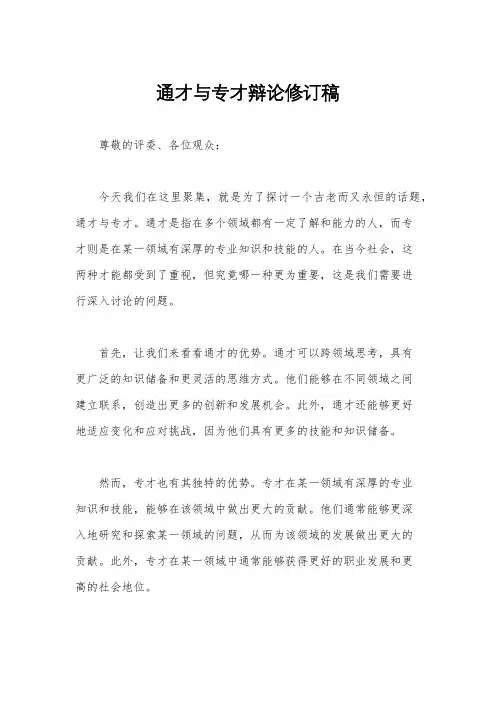 通才与专才辩论修订稿

尊敬的评委、各位观众：

今天我们在这里聚集，就是为了探讨一个古老而又永恒的话题，通才与专才。通才是指在多个领域都有一定了解和能力的人，而专才则是在某一领域有深厚的专业知识和技能的人。在当今社会，这两种才能都受到了重视，但究竟哪一种更为重要，这是我们需要进行深入讨论的问题。

首先，让我们来看看通才的优势。通才可以跨领域思考，具有更广泛的知识储备和更灵活的思维方式。他们能够在不同领域之间建立联系，创造出更多的创新和发展机会。此外，通才还能够更好地适应变化和应对挑战，因为他们具有更多的技能和知识储备。

然而，专才也有其独特的优势。专才在某一领域有深厚的专业知识和技能，能够在该领域中做出更大的贡献。他们通常能够更深入地研究和探索某一领域的问题，从而为该领域的发展做出更大的贡献。此外，专才在某一领域中通常能够获得更好的职业发展和更高的社会地位。